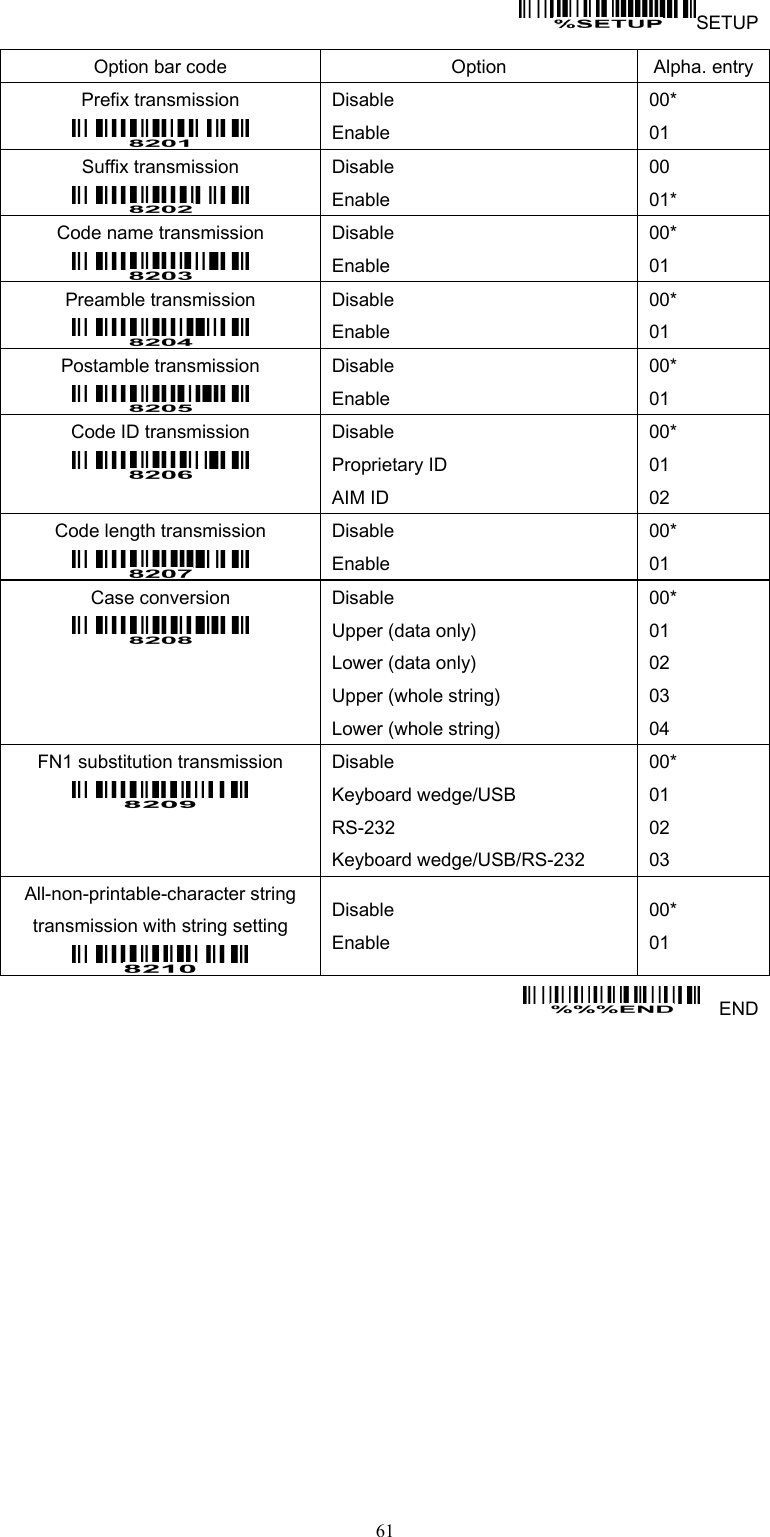 %SETUP SETUP

| Option bar code | Option | Alpha. entry |
|---|---|---|
| Prefix transmission 8201 | Disable<br>Enable | 00*<br>01 |
| Suffix transmission 8202 | Disable<br>Enable | 00<br>01* |
| Code name transmission 8203 | Disable<br>Enable | 00*<br>01 |
| Preamble transmission 8204 | Disable<br>Enable | 00*<br>01 |
| Postamble transmission 8205 | Disable<br>Enable | 00*<br>01 |
| Code ID transmission 8206 | Disable<br>Proprietary ID<br>AIM ID | 00*<br>01<br>02 |
| Code length transmission 8207 | Disable<br>Enable | 00*<br>01 |
| Case conversion 8208 | Disable<br>Upper (data only)<br>Lower (data only)<br>Upper (whole string)<br>Lower (whole string) | 00*<br>01<br>02<br>03<br>04 |
| FN1 substitution transmission 8209 | Disable<br>Keyboard wedge/USB<br>RS-232<br>Keyboard wedge/USB/RS-232 | 00*<br>01<br>02<br>03 |
| All-non-printable-character string transmission with string setting 8210 | Disable<br>Enable | 00*<br>01 |

%%%END END

61